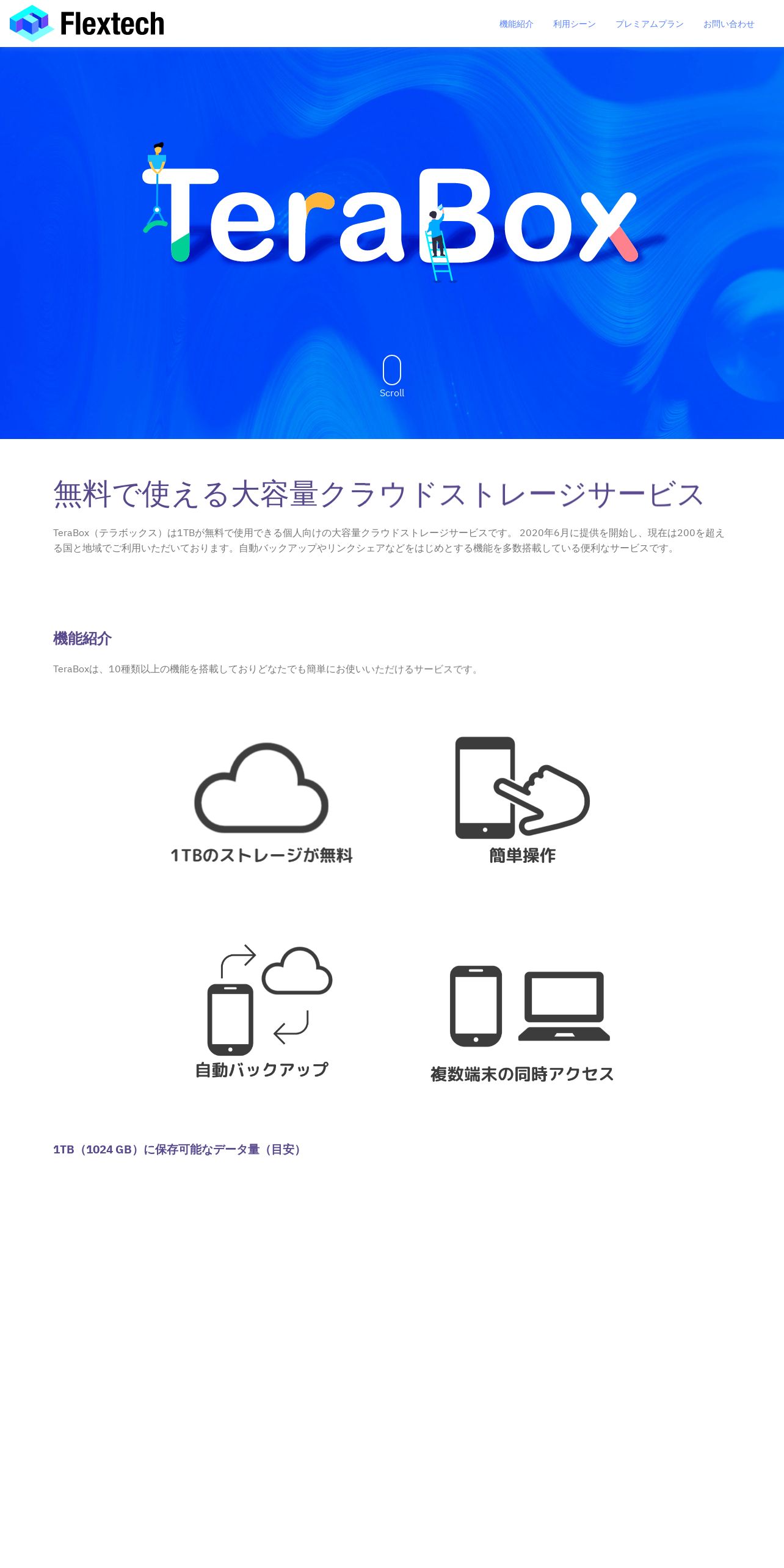 Flextech

機能紹介 利用シーン プレミアムプラン お問い合わせ

TeraBox

Scroll

無料で使える大容量クラウドストレージサービス

TeraBox（テラボックス）は1TBが無料で使用できる個人向けの大容量クラウドストレージサービスです。 2020年6月に提供を開始し、現在は200を超える国と地域でご利用いただいております。自動バックアップやリンクシェアなどをはじめとする機能を多数搭載している便利なサービスです。

機能紹介

TeraBoxは、10種類以上の機能を搭載しておりどなたでも簡単にお使いいただけるサービスです。

1TBのストレージが無料

簡単操作

自動バックアップ

複数端末の同時アクセス

1TB（1024 GB）に保存可能なデータ量（目安）